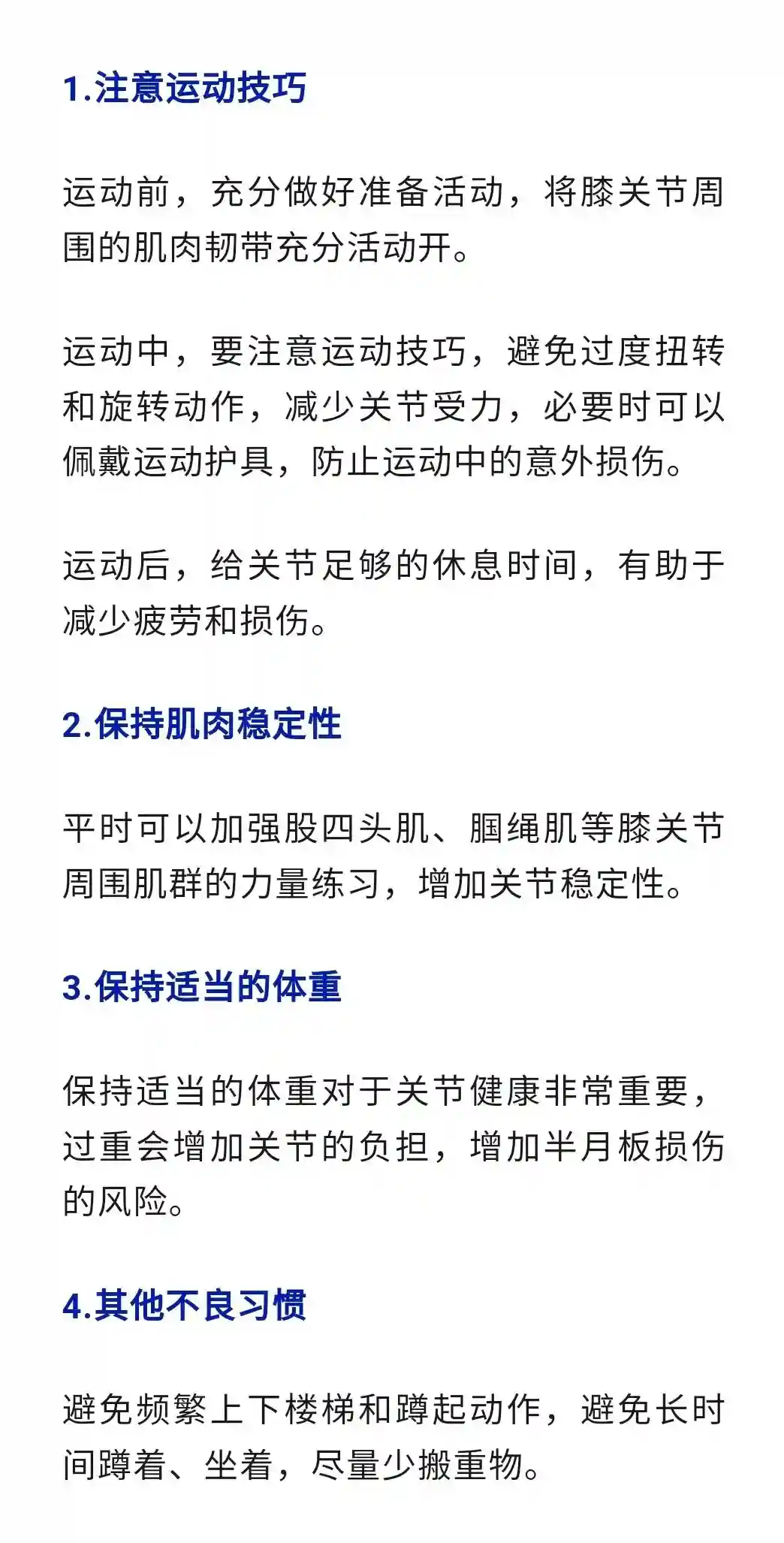 1.注意运动技巧

运动前，充分做好准备活动，将膝关节周围的肌肉韧带充分活动开。

运动中，要注意运动技巧，避免过度扭转和旋转动作，减少关节受力，必要时可以佩戴运动护具，防止运动中的意外损伤。

运动后，给关节足够的休息时间，有助于减少疲劳和损伤。

2.保持肌肉稳定性

平时可以加强股四头肌、腘绳肌等膝关节周围肌群的力量练习，增加关节稳定性。

3.保持适当的体重

保持适当的体重对于关节健康非常重要，过重会增加关节的负担，增加半月板损伤的风险。

4.其他不良习惯

避免频繁上下楼梯和蹲起动作，避免长时间蹲着、坐着，尽量少搬重物。